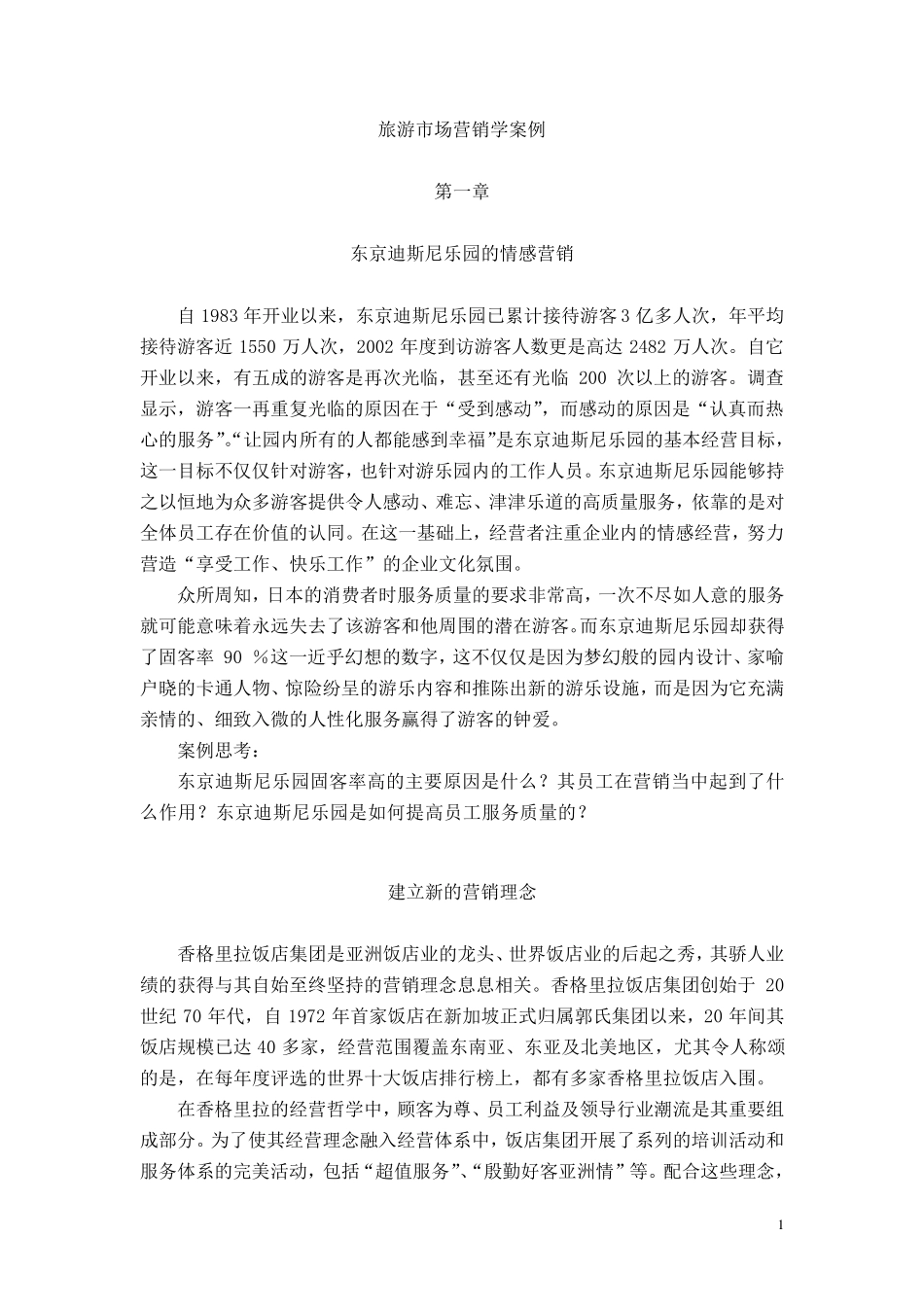 旅游市场营销学案例

第一章

东京迪斯尼乐园的情感营销

自 1983 年开业以来，东京迪斯尼乐园已累计接待游客 3 亿多人次，年平均接待游客近 1550 万人次，2002 年度到访游客人数更是高达 2482 万人次。自它开业以来，有五成的游客是再次光临，甚至还有光临 200 次以上的游客。调查显示，游客一再重复光临的原因在于“受到感动”，而感动的原因是“认真而热心的服务”。“让园内所有的人都能感到幸福”是东京迪斯尼乐园的基本经营目标，这一目标不仅仅针对游客，也针对游乐园内的工作人员。东京迪斯尼乐园能够持之以恒地为众多游客提供令人感动、难忘、津津乐道的高质量服务，依靠的是对全体员工存在价值的认同。在这一基础上，经营者注重企业内的情感经营，努力营造“享受工作、快乐工作”的企业文化氛围。

众所周知，日本的消费者时服务质量的要求非常高，一次不尽如人意的服务就可能意味着永远失去了该游客和他周围的潜在游客。而东京迪斯尼乐园却获得了固客率 90 %这一近乎幻想的数字，这不仅仅是因为梦幻般的园内设计、家喻户晓的卡通人物、惊险纷呈的游乐内容和推陈出新的游乐设施，而是因为它充满亲情的、细致入微的人性化服务赢得了游客的钟爱。

案例思考：

东京迪斯尼乐园固客率高的主要原因是什么？其员工在营销当中起到了什么作用？东京迪斯尼乐园是如何提高员工服务质量的？

建立新的营销理念

香格里拉饭店集团是亚洲饭店业的龙头、世界饭店业的后起之秀，其骄人业绩的获得与其自始至终坚持的营销理念息息相关。香格里拉饭店集团创始于 20 世纪 70 年代，自 1972 年首家饭店在新加坡正式归属郭氏集团以来，20 年间其饭店规模已达 40 多家，经营范围覆盖东南亚、东亚及北美地区，尤其令人称颂的是，在每年度评选的世界十大饭店排行榜上，都有多家香格里拉饭店入围。

在香格里拉的经营哲学中，顾客为尊、员工利益及领导行业潮流是其重要组成部分。为了使其经营理念融入经营体系中，饭店集团开展了系列的培训活动和服务体系的完美活动，包括“超值服务”、“殷勤好客亚洲情”等。配合这些理念，

1